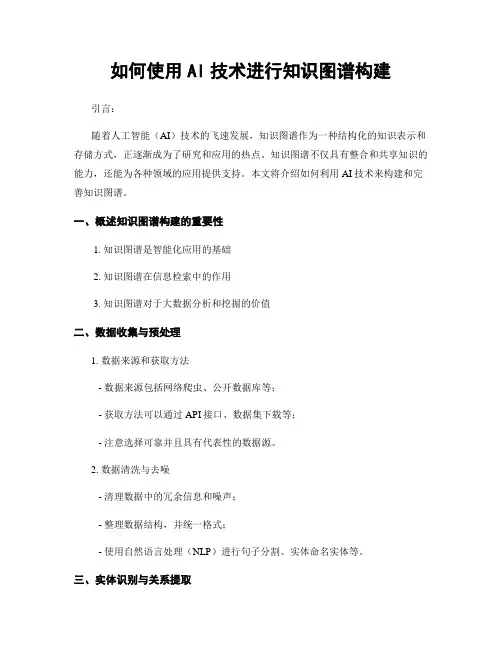 如何使用 AI 技术进行知识图谱构建

引言：

随着人工智能（AI）技术的飞速发展，知识图谱作为一种结构化的知识表示和存储方式，正逐渐成为了研究和应用的热点。知识图谱不仅具有整合和共享知识的能力，还能为各种领域的应用提供支持。本文将介绍如何利用 AI 技术来构建和完善知识图谱。

一、概述知识图谱构建的重要性

1. 知识图谱是智能化应用的基础

2. 知识图谱在信息检索中的作用

3. 知识图谱对于大数据分析和挖掘的价值

二、数据收集与预处理

1. 数据来源和获取方法

- 数据来源包括网络爬虫、公开数据库等；

- 获取方法可以通过 API 接口、数据集下载等；

- 注意选择可靠并且具有代表性的数据源。

2. 数据清洗与去噪

- 清理数据中的冗余信息和噪声；

- 整理数据结构，并统一格式；

- 使用自然语言处理（NLP）进行句子分割、实体命名实体等。

三、实体识别与关系提取